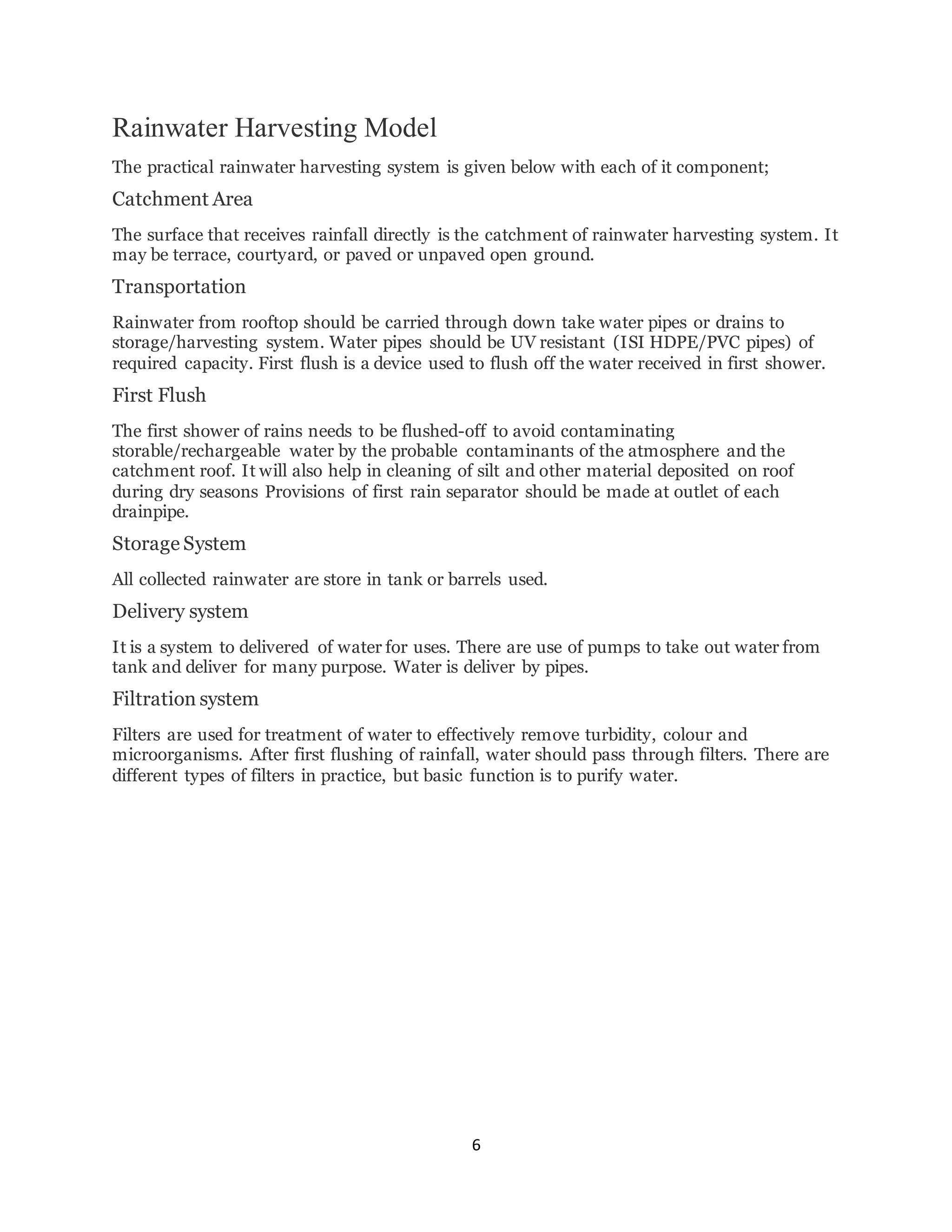 Rainwater Harvesting Model

The practical rainwater harvesting system is given below with each of it component;

Catchment Area

The surface that receives rainfall directly is the catchment of rainwater harvesting system. It may be terrace, courtyard, or paved or unpaved open ground.

Transportation

Rainwater from rooftop should be carried through down take water pipes or drains to storage/harvesting system. Water pipes should be UV resistant (ISI HDPE/PVC pipes) of required capacity. First flush is a device used to flush off the water received in first shower.

First Flush

The first shower of rains needs to be flushed-off to avoid contaminating storable/rechargeable water by the probable contaminants of the atmosphere and the catchment roof. It will also help in cleaning of silt and other material deposited on roof during dry seasons Provisions of first rain separator should be made at outlet of each drainpipe.

Storage System

All collected rainwater are store in tank or barrels used.

Delivery system

It is a system to delivered of water for uses. There are use of pumps to take out water from tank and deliver for many purpose. Water is deliver by pipes.

Filtration system

Filters are used for treatment of water to effectively remove turbidity, colour and microorganisms. After first flushing of rainfall, water should pass through filters. There are different types of filters in practice, but basic function is to purify water.

6